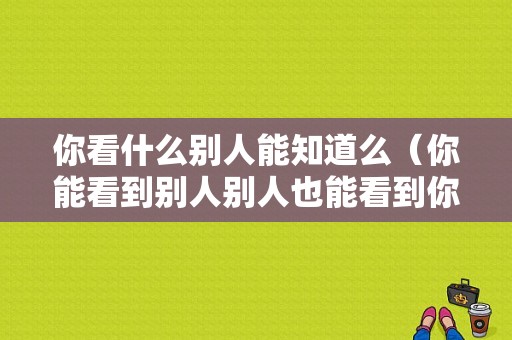 你看什么别人能知道么（你能看到别人别人也能看到你